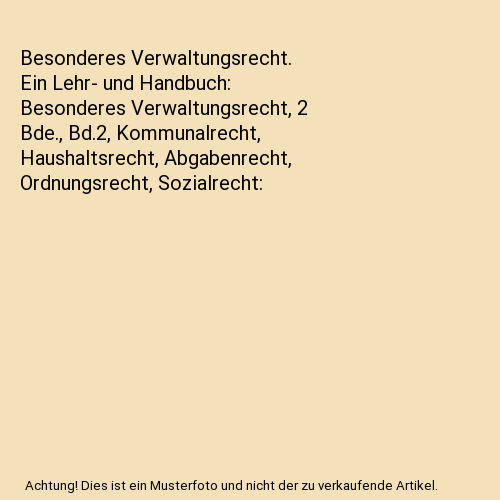 Besonderes Verwaltungsrecht. Ein Lehr- und Handbuch: Besonderes Verwaltungsrecht, 2 Bde., Bd.2, Kommunalrecht, Haushaltsrecht, Abgabenrecht, Ordnungsrecht, Sozialrecht:

Achtung! Dies ist ein Musterfoto und nicht der zu verkaufende Artikel.